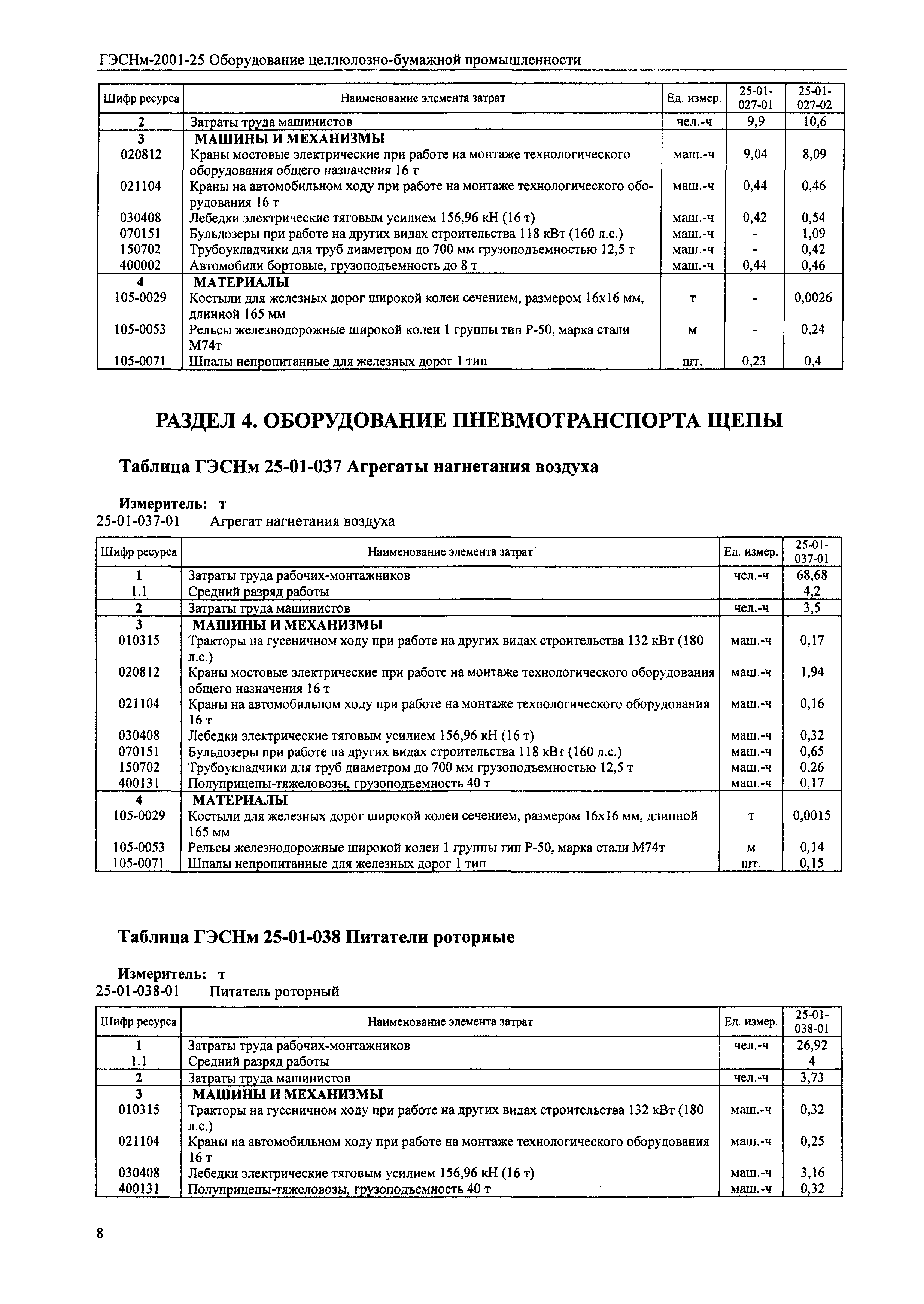 ГЭСНм-2001-25 Оборудование целлюлозно-бумажной промышленности

| Шифр ресурса | Наименование элемента затрат | Ед. измер. | 25-01-027-01 | 25-01-027-02 |
|---|---|---|---|---|
| 2 | Затраты труда машинистов | чел.-ч | 9,9 | 10,6 |
| 3 | МАШИНЫ И МЕХАНИЗМЫ | | | |
| 020812 | Краны мостовые электрические при работе на монтаже технологического оборудования общего назначения 16 т | маш.-ч | 9,04 | 8,09 |
| 021104 | Краны на автомобильном ходу при работе на монтаже технологического оборудования 16 т | маш.-ч | 0,44 | 0,46 |
| 030408 | Лебедки электрические тяговым усилием 156,96 кН (16 т) | маш.-ч | 0,42 | 0,54 |
| 070151 | Бульдозеры при работе на других видах строительства 118 кВт (160 л.с.) | маш.-ч | - | 1,09 |
| 150702 | Трубоукладчики для труб диаметром до 700 мм грузоподъемностью 12,5 т | маш.-ч | - | 0,42 |
| 400002 | Автомобили бортовые, грузоподъемность до 8 т | маш.-ч | 0,44 | 0,46 |
| 4 | МАТЕРИАЛЫ | | | |
| 105-0029 | Костыли для железных дорог широкой колеи сечением, размером 16х16 мм, длинной 165 мм | т | - | 0,0026 |
| 105-0053 | Рельсы железнодорожные широкой колеи 1 группы тип Р-50, марка стали М74т | м | - | 0,24 |
| 105-0071 | Шпалы непропитанные для железных дорог 1 тип | шт. | 0,23 | 0,4 |

РАЗДЕЛ 4. ОБОРУДОВАНИЕ ПНЕВМОТРАНСПОРТА ЩЕПЫ

Таблица ГЭСНм 25-01-037 Агрегаты нагнетания воздуха

Измеритель: т
25-01-037-01 Агрегат нагнетания воздуха

| Шифр ресурса | Наименование элемента затрат | Ед. измер. | 25-01-037-01 |
|---|---|---|---|
| 1 | Затраты труда рабочих-монтажников | чел.-ч | 68,68 |
| 1.1 | Средний разряд работы | | 4,2 |
| 2 | Затраты труда машинистов | чел.-ч | 3,5 |
| 3 | МАШИНЫ И МЕХАНИЗМЫ | | |
| 010315 | Тракторы на гусеничном ходу при работе на других видах строительства 132 кВт (180 л.с.) | маш.-ч | 0,17 |
| 020812 | Краны мостовые электрические при работе на монтаже технологического оборудования общего назначения 16 т | маш.-ч | 1,94 |
| 021104 | Краны на автомобильном ходу при работе на монтаже технологического оборудования 16 т | маш.-ч | 0,16 |
| 030408 | Лебедки электрические тяговым усилием 156,96 кН (16 т) | маш.-ч | 0,32 |
| 070151 | Бульдозеры при работе на других видах строительства 118 кВт (160 л.с.) | маш.-ч | 0,65 |
| 150702 | Трубоукладчики для труб диаметром до 700 мм грузоподъемностью 12,5 т | маш.-ч | 0,26 |
| 400131 | Полуприцепы-тяжеловозы, грузоподъемность 40 т | маш.-ч | 0,17 |
| 4 | МАТЕРИАЛЫ | | |
| 105-0029 | Костыли для железных дорог широкой колеи сечением, размером 16х16 мм, длинной 165 мм | т | 0,0015 |
| 105-0053 | Рельсы железнодорожные широкой колеи 1 группы тип Р-50, марка стали М74т | м | 0,14 |
| 105-0071 | Шпалы непропитанные для железных дорог 1 тип | шт. | 0,15 |

Таблица ГЭСНм 25-01-038 Питатели роторные

Измеритель: т
25-01-038-01 Питатель роторный

| Шифр ресурса | Наименование элемента затрат | Ед. измер. | 25-01-038-01 |
|---|---|---|---|
| 1 | Затраты труда рабочих-монтажников | чел.-ч | 26,92 |
| 1.1 | Средний разряд работы | | 4 |
| 2 | Затраты труда машинистов | чел.-ч | 3,73 |
| 3 | МАШИНЫ И МЕХАНИЗМЫ | | |
| 010315 | Тракторы на гусеничном ходу при работе на других видах строительства 132 кВт (180 л.с.) | маш.-ч | 0,32 |
| 021104 | Краны на автомобильном ходу при работе на монтаже технологического оборудования 16 т | маш.-ч | 0,25 |
| 030408 | Лебедки электрические тяговым усилием 156,96 кН (16 т) | маш.-ч | 3,16 |
| 400131 | Полуприцепы-тяжеловозы, грузоподъемность 40 т | маш.-ч | 0,32 |

8